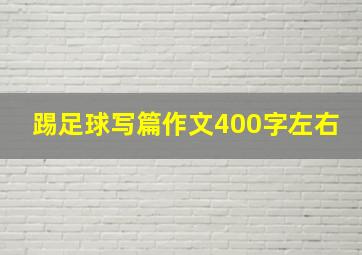 踢足球写篇作文400字左右